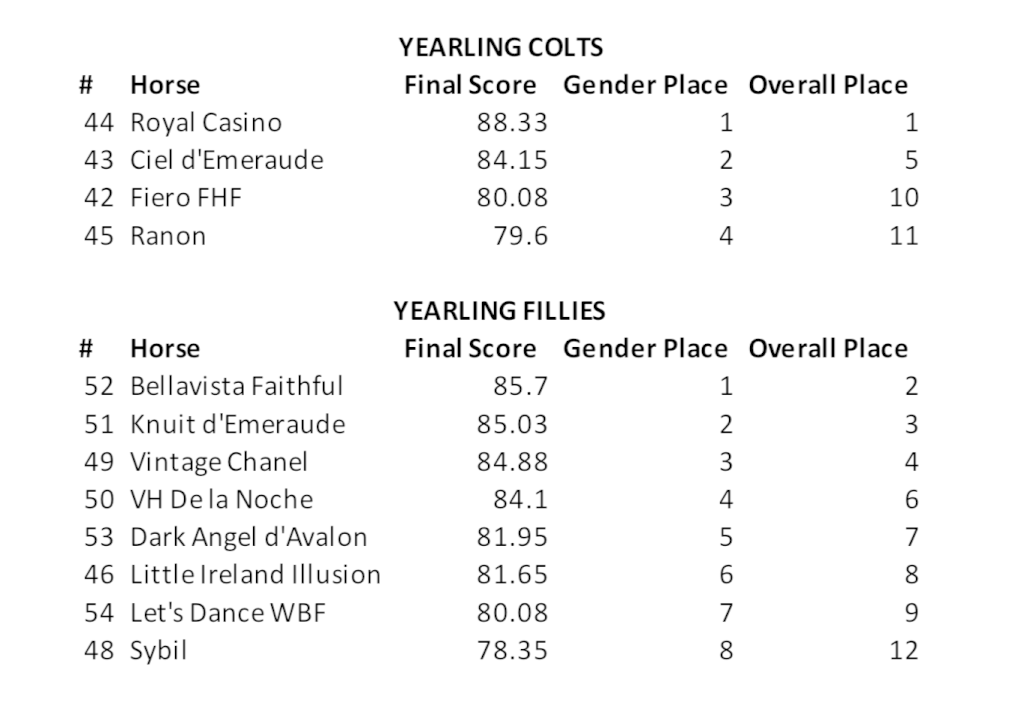 YEARLING COLTS

| # | Horse | Final Score | Gender Place | Overall Place |
|---|---|---|---|---|
| 44 | Royal Casino | 88.33 | 1 | 1 |
| 43 | Ciel d'Emeraude | 84.15 | 2 | 5 |
| 42 | Fiero FHF | 80.08 | 3 | 10 |
| 45 | Ranon | 79.6 | 4 | 11 |

YEARLING FILLIES

| # | Horse | Final Score | Gender Place | Overall Place |
|---|---|---|---|---|
| 52 | Bellavista Faithful | 85.7 | 1 | 2 |
| 51 | Knuit d'Emeraude | 85.03 | 2 | 3 |
| 49 | Vintage Chanel | 84.88 | 3 | 4 |
| 50 | VH De la Noche | 84.1 | 4 | 6 |
| 53 | Dark Angel d'Avalon | 81.95 | 5 | 7 |
| 46 | Little Ireland Illusion | 81.65 | 6 | 8 |
| 54 | Let's Dance WBF | 80.08 | 7 | 9 |
| 48 | Sybil | 78.35 | 8 | 12 |